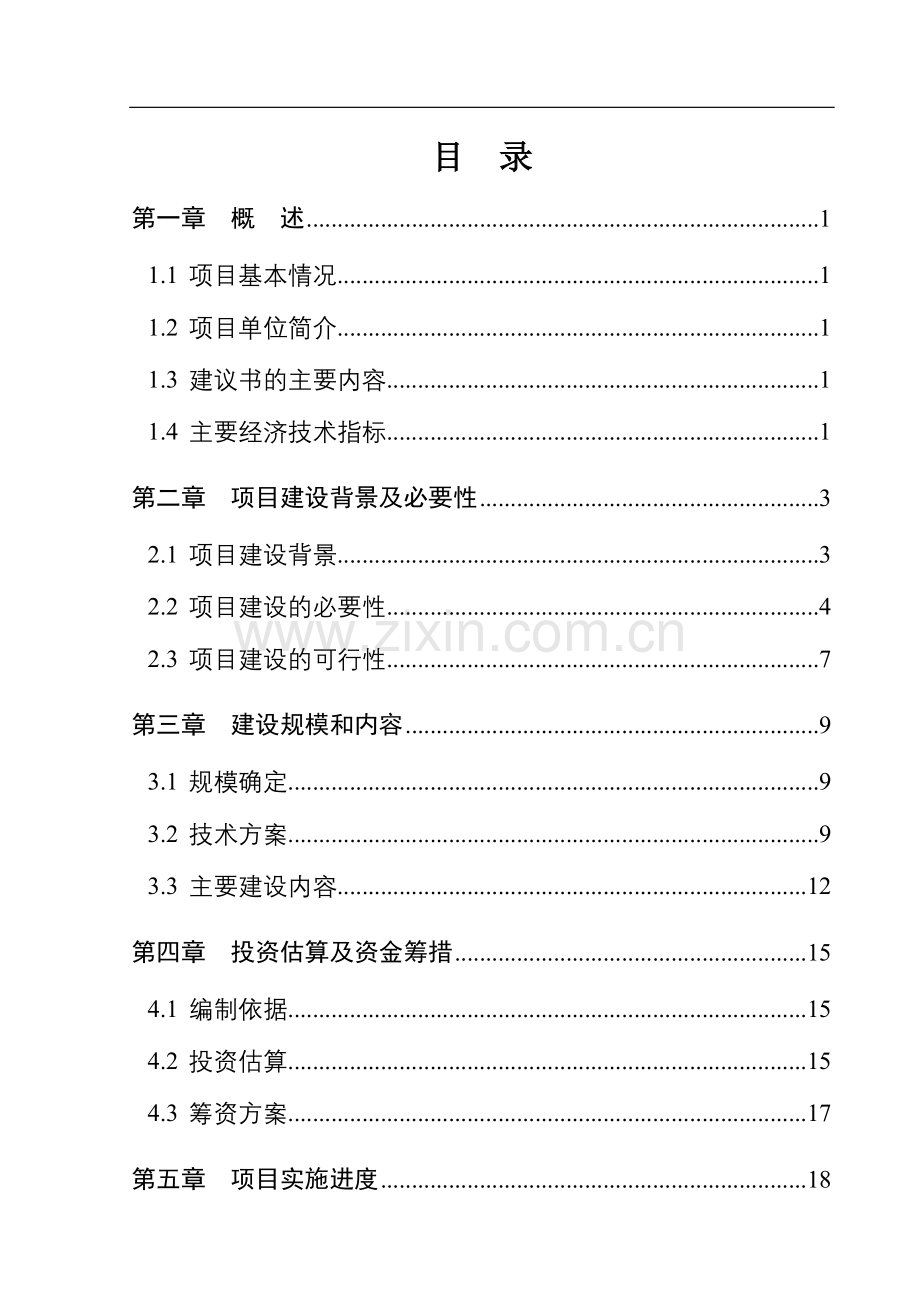 目 录

第一章 概 述 1

1.1 项目基本情况 1

1.2 项目单位简介 1

1.3 建议书的主要内容 1

1.4 主要经济技术指标 1

第二章 项目建设背景及必要性 3

2.1 项目建设背景 3

2.2 项目建设的必要性 4

2.3 项目建设的可行性 7

第三章 建设规模和内容 9

3.1 规模确定 9

3.2 技术方案 9

3.3 主要建设内容 12

第四章 投资估算及资金筹措 15

4.1 编制依据 15

4.2 投资估算 15

4.3 筹资方案 17

第五章 项目实施进度 18

www.zixin.com.cn